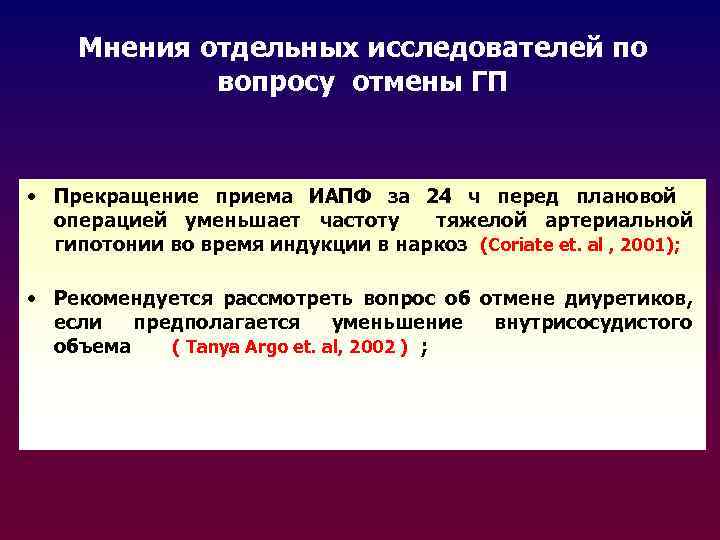 Мнения отдельных исследователей по вопросу отмены ГП

• Прекращение приема ИАПФ за 24 ч перед плановой операцией уменьшает частоту тяжелой артериальной гипотонии во время индукции в наркоз (Coriate et. al , 2001);

• Рекомендуется рассмотреть вопрос об отмене диуретиков, если предполагается уменьшение внутрисосудистого объема ( Tanya Argo et. al, 2002 ) ;